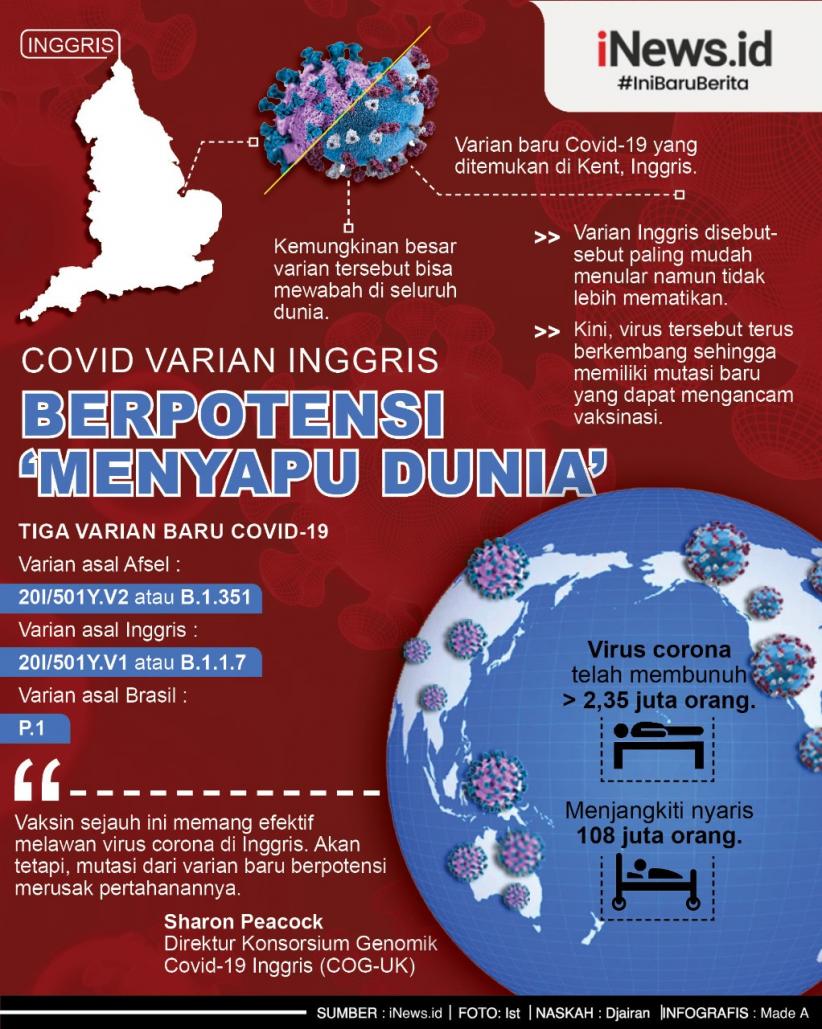 INGGRIS

iNews.id
#IniBaruBerita

Varian baru Covid-19 yang ditemukan di Kent, Inggris.

Kemungkinan besar varian tersebut bisa mewabah di seluruh dunia.

>> Varian Inggris disebut-sebut paling mudah menular namun tidak lebih mematikan.

>> Kini, virus tersebut terus berkembang sehingga memiliki mutasi baru yang dapat mengancam vaksinasi.

COVID VARIAN INGGRIS
BERPOTENSI 'MENYAPU DUNIA'

TIGA VARIAN BARU COVID-19

Varian asal Afsel :
20I/501Y.V2 atau B.1.351

Varian asal Inggris :
20I/501Y.V1 atau B.1.1.7

Varian asal Brasil :
P.1

Virus corona telah membunuh > 2,35 juta orang.

Menjangkiti nyaris 108 juta orang.

Vaksin sejauh ini memang efektif melawan virus corona di Inggris. Akan tetapi, mutasi dari varian baru berpotensi merusak pertahanannya.

Sharon Peacock
Direktur Konsorsium Genomik Covid-19 Inggris (COG-UK)

SUMBER : iNews.id | FOTO: Ist | NASKAH : Djairan | INFOGRAFIS : Made A